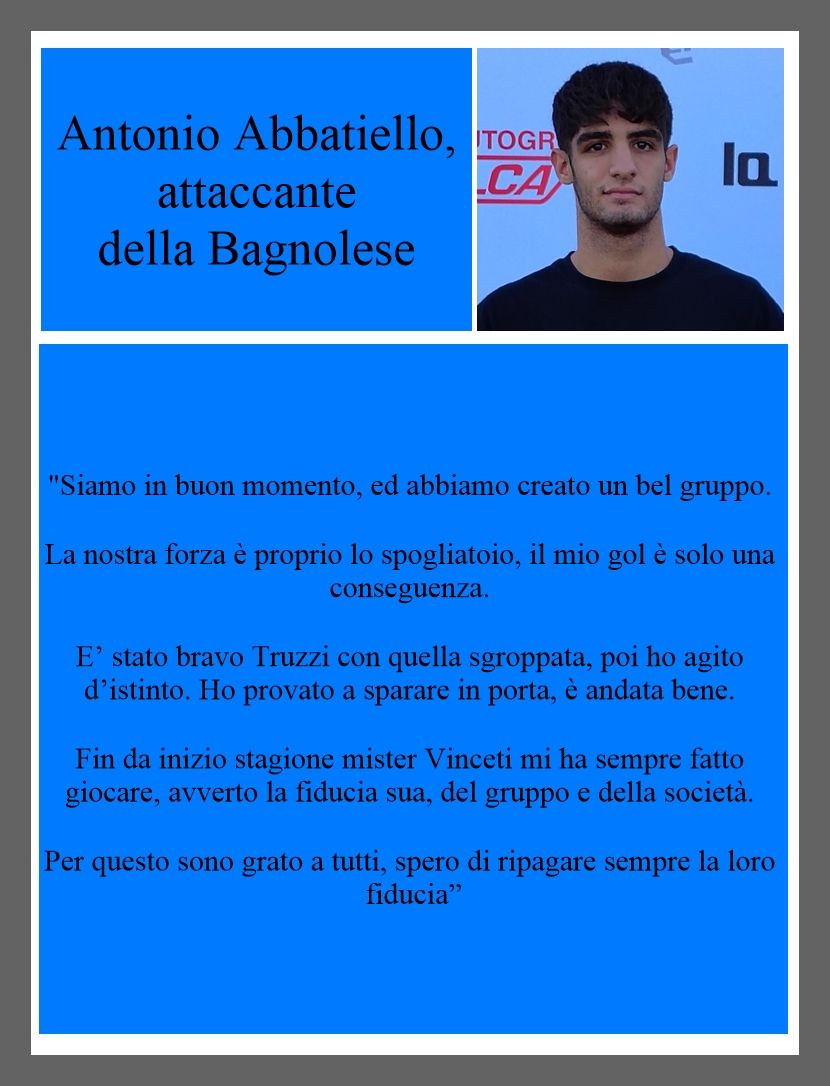 Antonio Abbatiello,
attaccante
della Bagnolese

"Siamo in buon momento, ed abbiamo creato un bel gruppo.

La nostra forza è proprio lo spogliatoio, il mio gol è solo una conseguenza.

E' stato bravo Truzzi con quella sgroppata, poi ho agito d'istinto. Ho provato a sparare in porta, è andata bene.

Fin da inizio stagione mister Vinceti mi ha sempre fatto giocare, avverto la fiducia sua, del gruppo e della società.

Per questo sono grato a tutti, spero di ripagare sempre la loro fiducia"